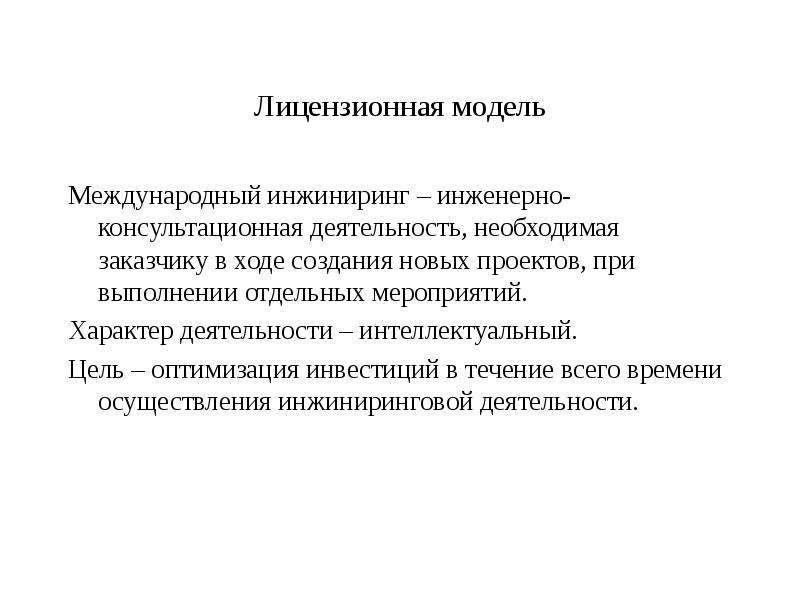 Лицензионная модель

Международный инжиниринг – инженерно-консультационная деятельность, необходимая заказчику в ходе создания новых проектов, при выполнении отдельных мероприятий.

Характер деятельности – интеллектуальный.

Цель – оптимизация инвестиций в течение всего времени осуществления инжиниринговой деятельности.